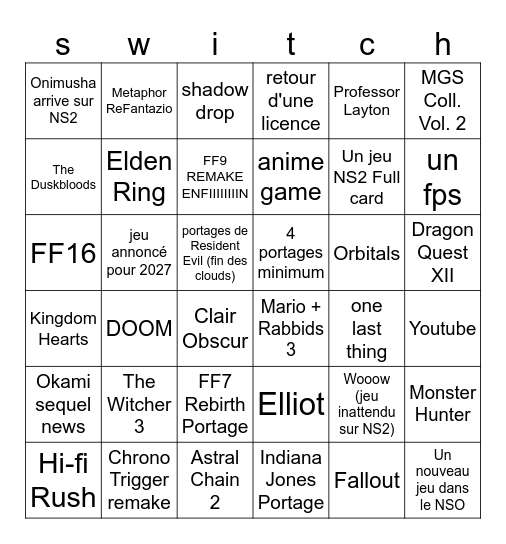 | s | w | i | t | c | h |
|---|---|---|---|---|---|
| Onimusha arrive sur NS2 | Metaphor ReFantazio | shadow drop | retour d'une licence | Professor Layton | MGS Coll. Vol. 2 |
| The Duskbloods | Elden Ring | FF9 REMAKE ENFIIIIIIIIN | anime game | Un jeu NS2 Full card | un fps |
| FF16 | jeu annoncé pour 2027 | portages de Resident Evil (fin des clouds) | 4 portages minimum | Orbitals | Dragon Quest XII |
| Kingdom Hearts | DOOM | Clair Obscur | Mario + Rabbids 3 | one last thing | Youtube |
| Okami sequel news | The Witcher 3 | FF7 Rebirth Portage | Elliot | Wooow (jeu inattendu sur NS2) | Monster Hunter |
| Hi-fi Rush | Chrono Trigger remake | Astral Chain 2 | Indiana Jones Portage | Fallout | Un nouveau jeu dans le NSO |